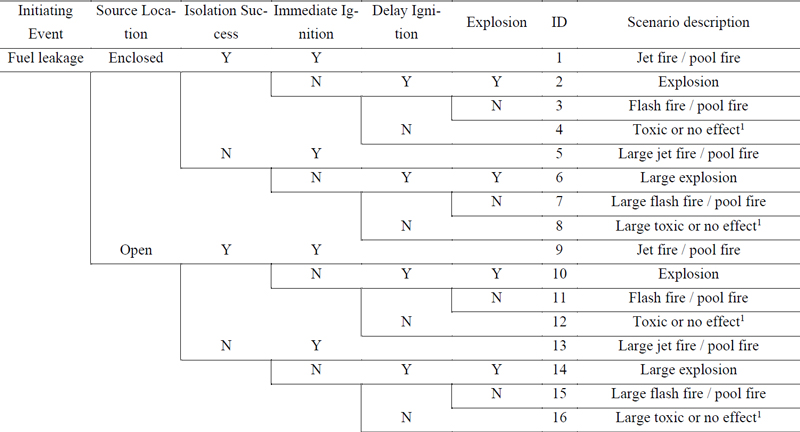 | Initiating Event | Source Location | Isolation Success | Immediate Ignition | Delay Ignition | Explosion | ID | Scenario description |
|---|---|---|---|---|---|---|---|
| Fuel leakage | Enclosed | Y | Y | | | 1 | Jet fire / pool fire |
| | | | N | Y | Y | 2 | Explosion |
| | | | | | N | 3 | Flash fire / pool fire |
| | | | | N | | 4 | Toxic or no effect$^1$ |
| | | N | Y | | | 5 | Large jet fire / pool fire |
| | | | N | Y | Y | 6 | Large explosion |
| | | | | | N | 7 | Large flash fire / pool fire |
| | | | | N | | 8 | Large toxic or no effect$^1$ |
| | Open | Y | Y | | | 9 | Jet fire / pool fire |
| | | | N | Y | Y | 10 | Explosion |
| | | | | | N | 11 | Flash fire / pool fire |
| | | | | N | | 12 | Toxic or no effect$^1$ |
| | | N | Y | | | 13 | Large jet fire / pool fire |
| | | | N | Y | Y | 14 | Large explosion |
| | | | | | N | 15 | Large flash fire / pool fire |
| | | | | N | | 16 | Large toxic or no effect$^1$ |